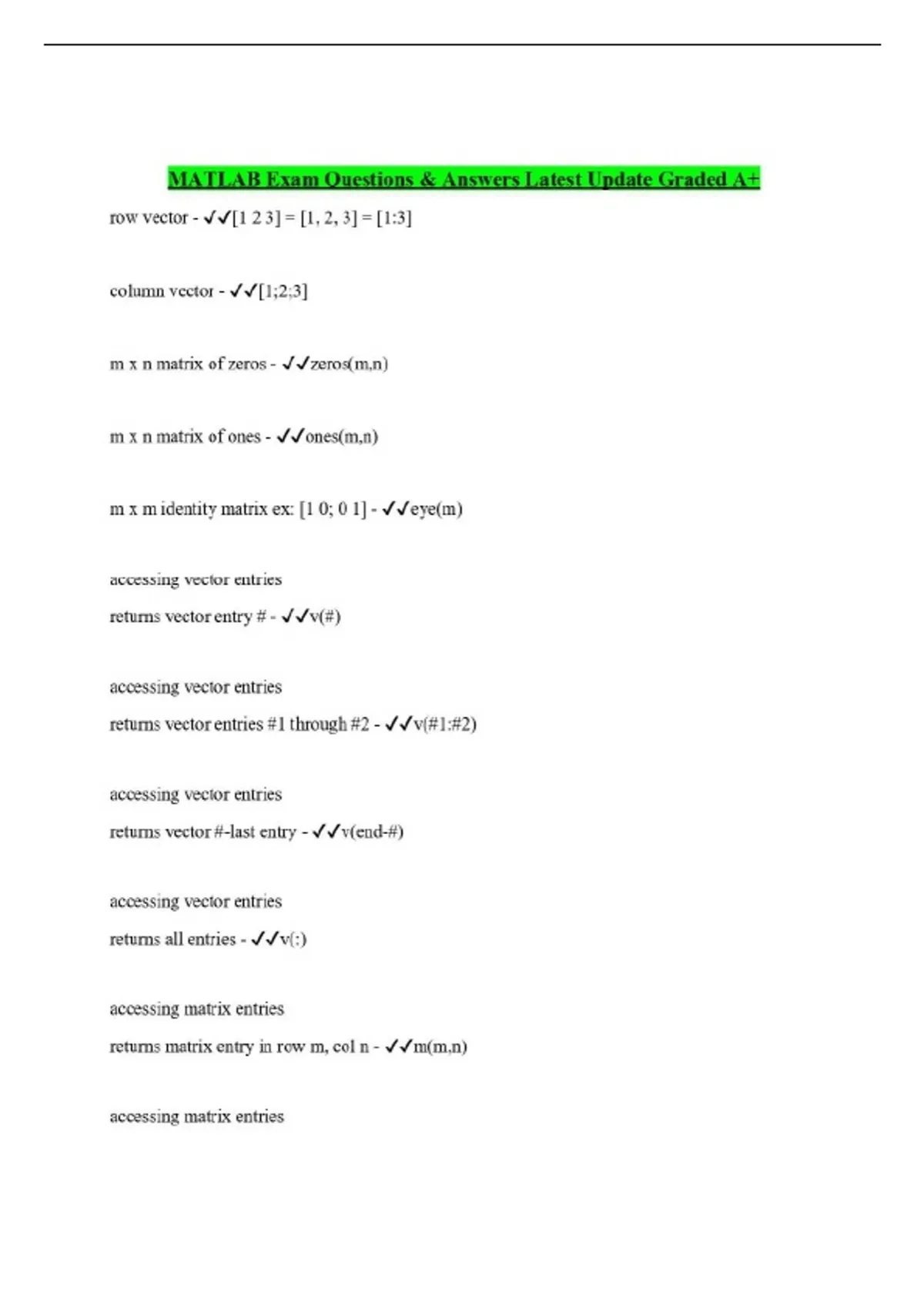 MATLAB Exam Questions & Answers Latest Update Graded A+

row vector - ✓✓[1 2 3] = [1, 2, 3] = [1:3]

column vector - ✓✓[1;2;3]

m x n matrix of zeros - ✓✓zeros(m,n)

m x n matrix of ones - ✓✓ones(m,n)

m x m identity matrix ex: [1 0; 0 1] - ✓✓eye(m)

accessing vector entries

returns vector entry # - ✓✓v(#)

accessing vector entries

returns vector entries #1 through #2 - ✓✓v(#1:#2)

accessing vector entries

returns vector #-last entry - ✓✓v(end-#)

accessing vector entries

returns all entries - ✓✓v(:)

accessing matrix entries

returns matrix entry in row m, col n - ✓✓m(m,n)

accessing matrix entries